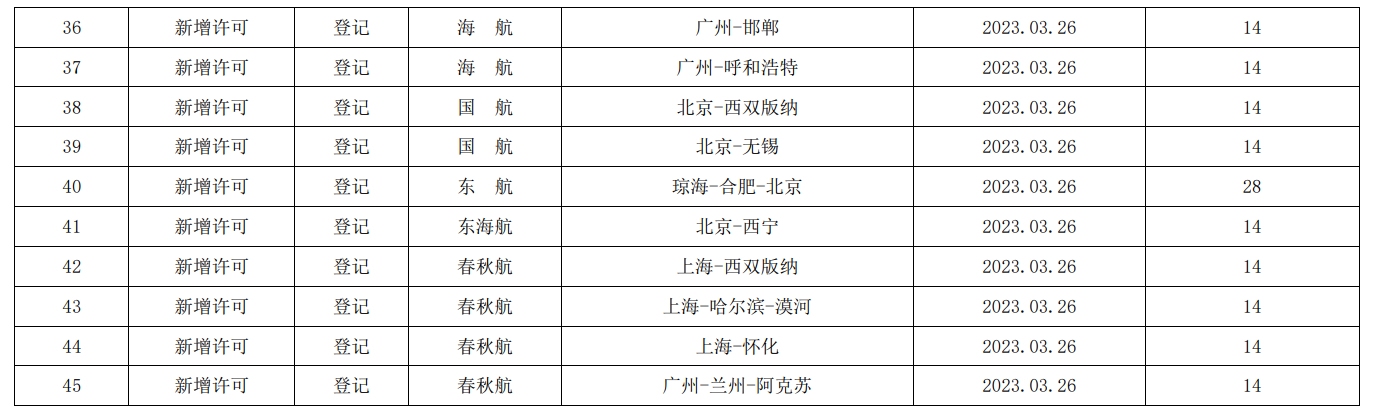 | 36 | 新增许可 | 登记 | 海　航 | 广州-邯郸 | 2023.03.26 | 14 |
|---|---|---|---|---|---|---|
| 37 | 新增许可 | 登记 | 海　航 | 广州-呼和浩特 | 2023.03.26 | 14 |
| 38 | 新增许可 | 登记 | 国　航 | 北京-西双版纳 | 2023.03.26 | 14 |
| 39 | 新增许可 | 登记 | 国　航 | 北京-无锡 | 2023.03.26 | 14 |
| 40 | 新增许可 | 登记 | 东　航 | 琼海-合肥-北京 | 2023.03.26 | 28 |
| 41 | 新增许可 | 登记 | 东海航 | 北京-西宁 | 2023.03.26 | 14 |
| 42 | 新增许可 | 登记 | 春秋航 | 上海-西双版纳 | 2023.03.26 | 14 |
| 43 | 新增许可 | 登记 | 春秋航 | 上海-哈尔滨-漠河 | 2023.03.26 | 14 |
| 44 | 新增许可 | 登记 | 春秋航 | 上海-怀化 | 2023.03.26 | 14 |
| 45 | 新增许可 | 登记 | 春秋航 | 广州-兰州-阿克苏 | 2023.03.26 | 14 |